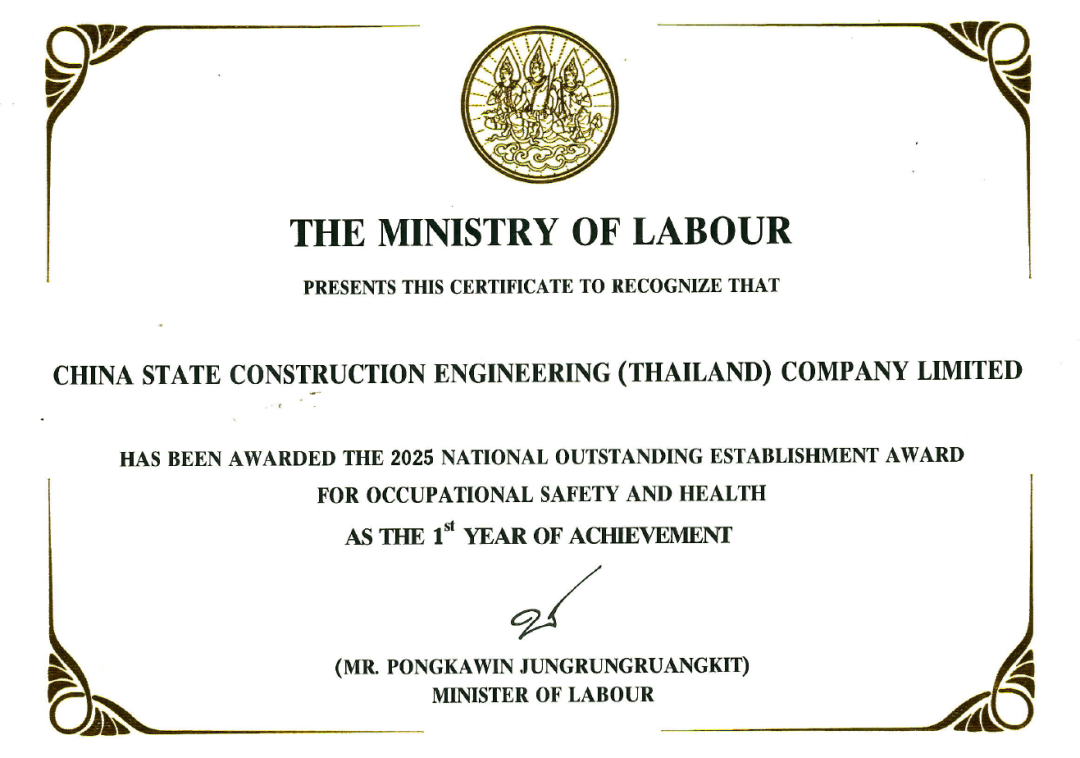 THE MINISTRY OF LABOUR

PRESENTS THIS CERTIFICATE TO RECOGNIZE THAT

CHINA STATE CONSTRUCTION ENGINEERING (THAILAND) COMPANY LIMITED

HAS BEEN AWARDED THE 2025 NATIONAL OUTSTANDING ESTABLISHMENT AWARD
FOR OCCUPATIONAL SAFETY AND HEALTH
AS THE 1$^{st}$ YEAR OF ACHIEVEMENT

(MR. PONGKAWIN JUNGRUNGRUANGKIT)
MINISTER OF LABOUR